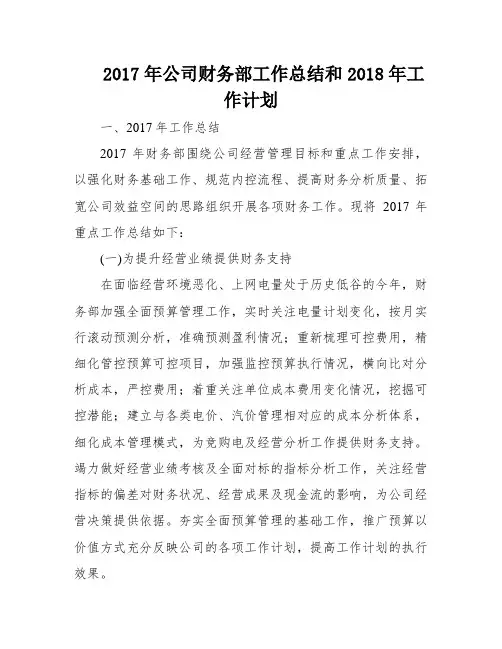 2017 年公司财务部工作总结和 2018 年工作计划

一、2017 年工作总结

2017 年财务部围绕公司经营管理目标和重点工作安排，以强化财务基础工作、规范内控流程、提高财务分析质量、拓宽公司效益空间的思路组织开展各项财务工作。现将 2017 年重点工作总结如下：

(一)为提升经营业绩提供财务支持

在面临经营环境恶化、上网电量处于历史低谷的今年，财务部加强全面预算管理工作，实时关注电量计划变化，按月实行滚动预测分析，准确预测盈利情况；重新梳理可控费用，精细化管控预算可控项目，加强监控预算执行情况，横向比对分析成本，严控费用；着重关注单位成本费用变化情况，挖掘可控潜能；建立与各类电价、汽价管理相对应的成本分析体系，细化成本管理模式，为竞购电及经营分析工作提供财务支持。竭力做好经营业绩考核及全面对标的指标分析工作，关注经营指标的偏差对财务状况、经营成果及现金流的影响，为公司经营决策提供依据。夯实全面预算管理的基础工作，推广预算以价值方式充分反映公司的各项工作计划，提高工作计划的执行效果。